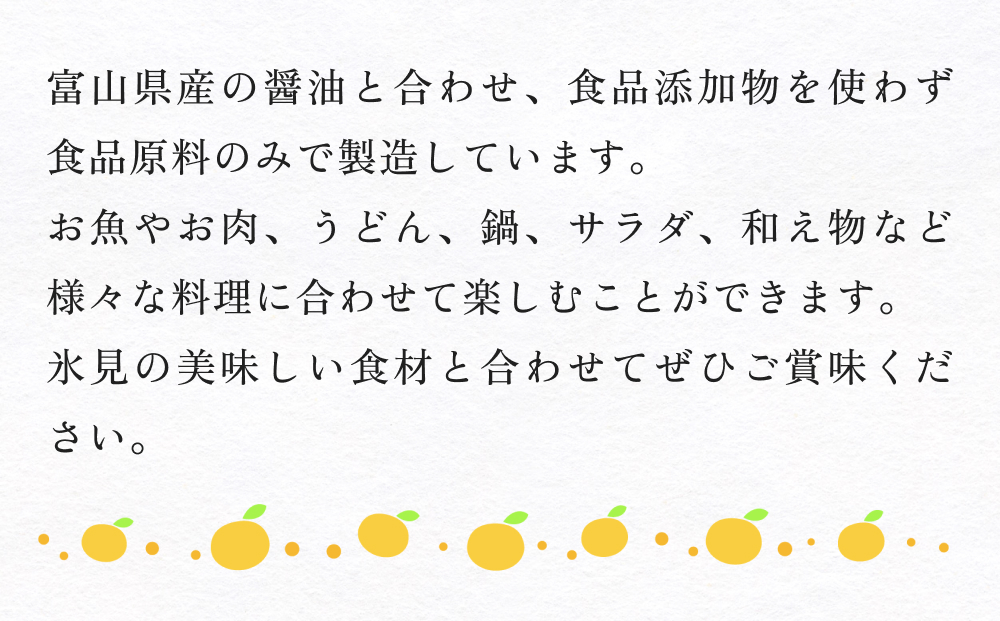 富山県産の醤油と合わせ、食品添加物を使わず食品原料のみで製造しています。
お魚やお肉、うどん、鍋、サラダ、和え物など様々な料理に合わせて楽しむことができます。
氷見の美味しい食材と合わせてぜひご賞味ください。